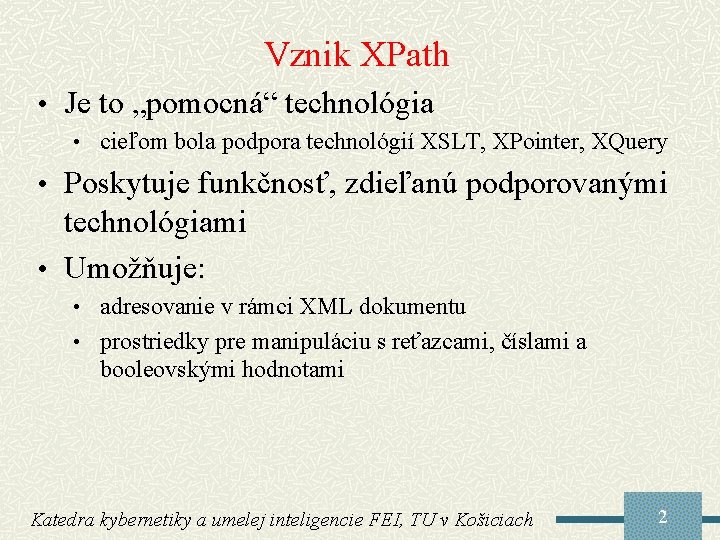 Vznik XPath

• Je to „pomocná“ technológia
 • cieľom bola podpora technológií XSLT, XPointer, XQuery
• Poskytuje funkčnosť, zdieľanú podporovanými technológiami
• Umožňuje:
 • adresovanie v rámci XML dokumentu
 • prostriedky pre manipuláciu s reťazcami, číslami a booleovskými hodnotami

Katedra kybernetiky a umelej inteligencie FEI, TU v Košiciach

2